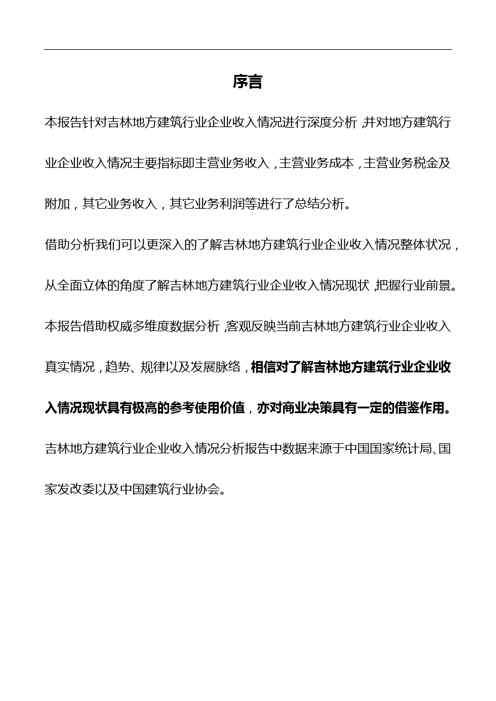 序言

本报告针对吉林地方建筑行业企业收入情况进行深度分析，并对地方建筑行业企业收入情况主要指标即主营业务收入，主营业务成本，主营业务税金及附加，其它业务收入，其它业务利润等进行了总结分析。

借助分析我们可以更深入的了解吉林地方建筑行业企业收入情况整体状况，从全面立体的角度了解吉林地方建筑行业企业收入情况现状，把握行业前景。

本报告借助权威多维度数据分析，客观反映当前吉林地方建筑行业企业收入真实情况，趋势、规律以及发展脉络，相信对了解吉林地方建筑行业企业收入情况现状具有极高的参考使用价值，亦对商业决策具有一定的借鉴作用。

吉林地方建筑行业企业收入情况分析报告中数据来源于中国国家统计局、国家发改委以及中国建筑行业协会。